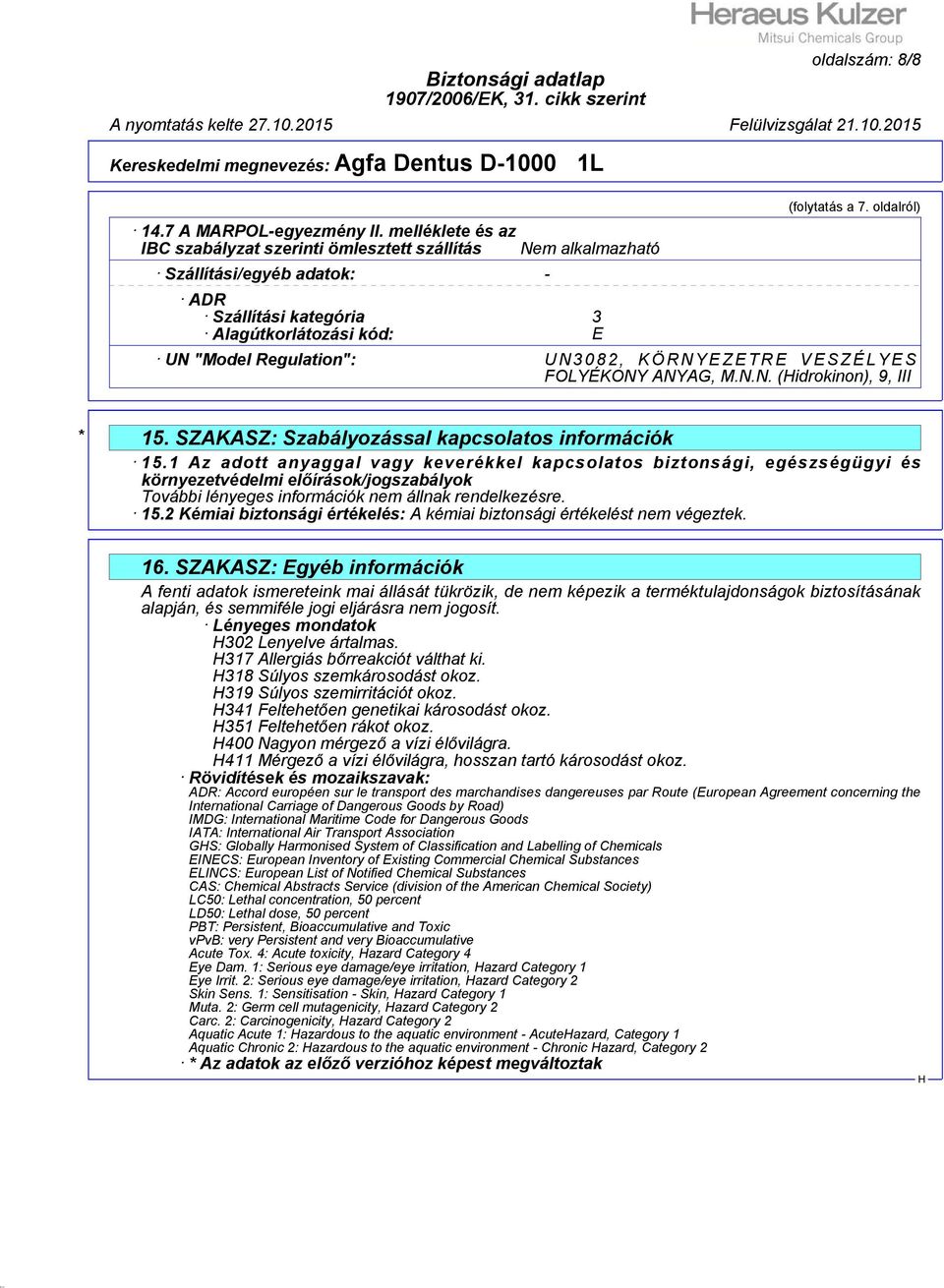 Heraeus Kulzer
Mitsui Chemicals Group

oldalszám: 8/8

Biztonsági adatlap
1907/2006/EK, 31. cikk szerint

A nyomtatás kelte 27.10.2015 Felülvizsgálat 21.10.2015

Kereskedelmi megnevezés: Agfa Dentus D-1000 1L

(folytatás a 7. oldalról)

· 14.7 A MARPOL-egyezmény II. melléklete és az IBC szabályzat szerinti ömlesztett szállítás Nem alkalmazható

· Szállítási/egyéb adatok: -

· ADR
· Szállítási kategória 3
· Alagútkorlátozási kód: E

· UN "Model Regulation": UN3082, KÖRNYEZETRE VESZÉLYES FOLYÉKONY ANYAG, M.N.N. (Hidrokinon), 9, III

* 15. SZAKASZ: Szabályozással kapcsolatos információk

· 15.1 Az adott anyaggal vagy keverékkel kapcsolatos biztonsági, egészségügyi és környezetvédelmi előírások/jogszabályok
További lényeges információk nem állnak rendelkezésre.
· 15.2 Kémiai biztonsági értékelés: A kémiai biztonsági értékelést nem végeztek.

16. SZAKASZ: Egyéb információk

A fenti adatok ismereteink mai állását tükrözik, de nem képezik a terméktulajdonságok biztosításának alapján, és semmiféle jogi eljárásra nem jogosít.
· Lényeges mondatok
H302 Lenyelve ártalmas.
H317 Allergiás bőrreakciót válthat ki.
H318 Súlyos szemkárosodást okoz.
H319 Súlyos szemirritációt okoz.
H341 Feltehetően genetikai károsodást okoz.
H351 Feltehetően rákot okoz.
H400 Nagyon mérgező a vízi élővilágra.
H411 Mérgező a vízi élővilágra, hosszan tartó károsodást okoz.
· Rövidítések és mozaikszavak:
ADR: Accord européen sur le transport des marchandises dangereuses par Route (European Agreement concerning the International Carriage of Dangerous Goods by Road)
IMDG: International Maritime Code for Dangerous Goods
IATA: International Air Transport Association
GHS: Globally Harmonised System of Classification and Labelling of Chemicals
EINECS: European Inventory of Existing Commercial Chemical Substances
ELINCS: European List of Notified Chemical Substances
CAS: Chemical Abstracts Service (division of the American Chemical Society)
LC50: Lethal concentration, 50 percent
LD50: Lethal dose, 50 percent
PBT: Persistent, Bioaccumulative and Toxic
vPvB: very Persistent and very Bioaccumulative
Acute Tox. 4: Acute toxicity, Hazard Category 4
Eye Dam. 1: Serious eye damage/eye irritation, Hazard Category 1
Eye Irrit. 2: Serious eye damage/eye irritation, Hazard Category 2
Skin Sens. 1: Sensitisation - Skin, Hazard Category 1
Muta. 2: Germ cell mutagenicity, Hazard Category 2
Carc. 2: Carcinogenicity, Hazard Category 2
Aquatic Acute 1: Hazardous to the aquatic environment - AcuteHazard, Category 1
Aquatic Chronic 2: Hazardous to the aquatic environment - Chronic Hazard, Category 2
· * Az adatok az előző verzióhoz képest megváltoztak

H